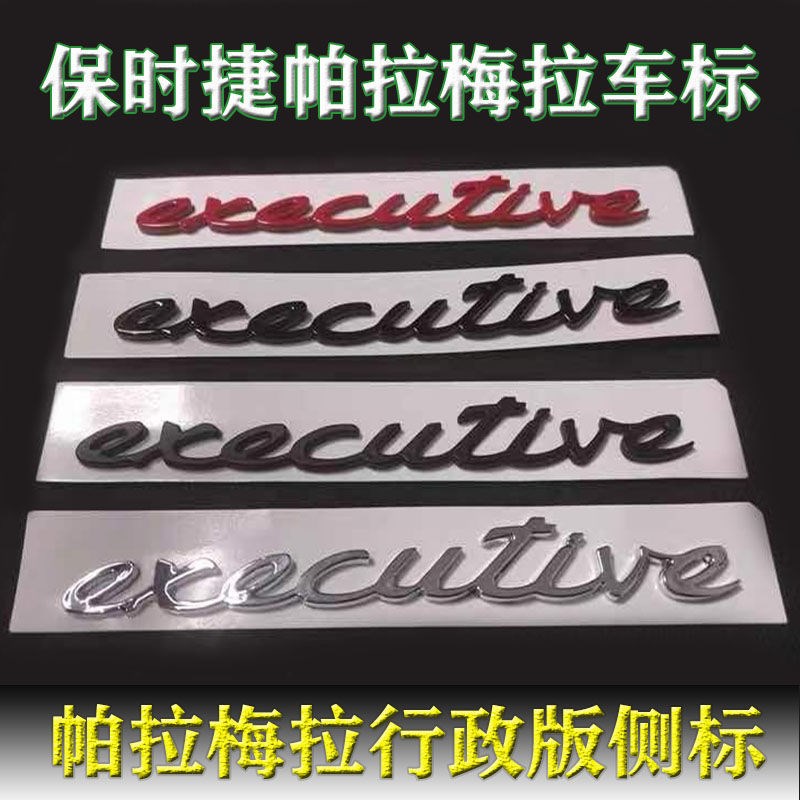 保时捷帕拉梅拉车标

executive

executive

executive

executive

帕拉梅拉行政版侧标